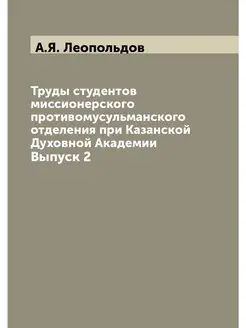 А.Я. Леопольдов

Труды студентов миссионерского противомусульманского отделения при Казанской Духовной Академии Выпуск 2